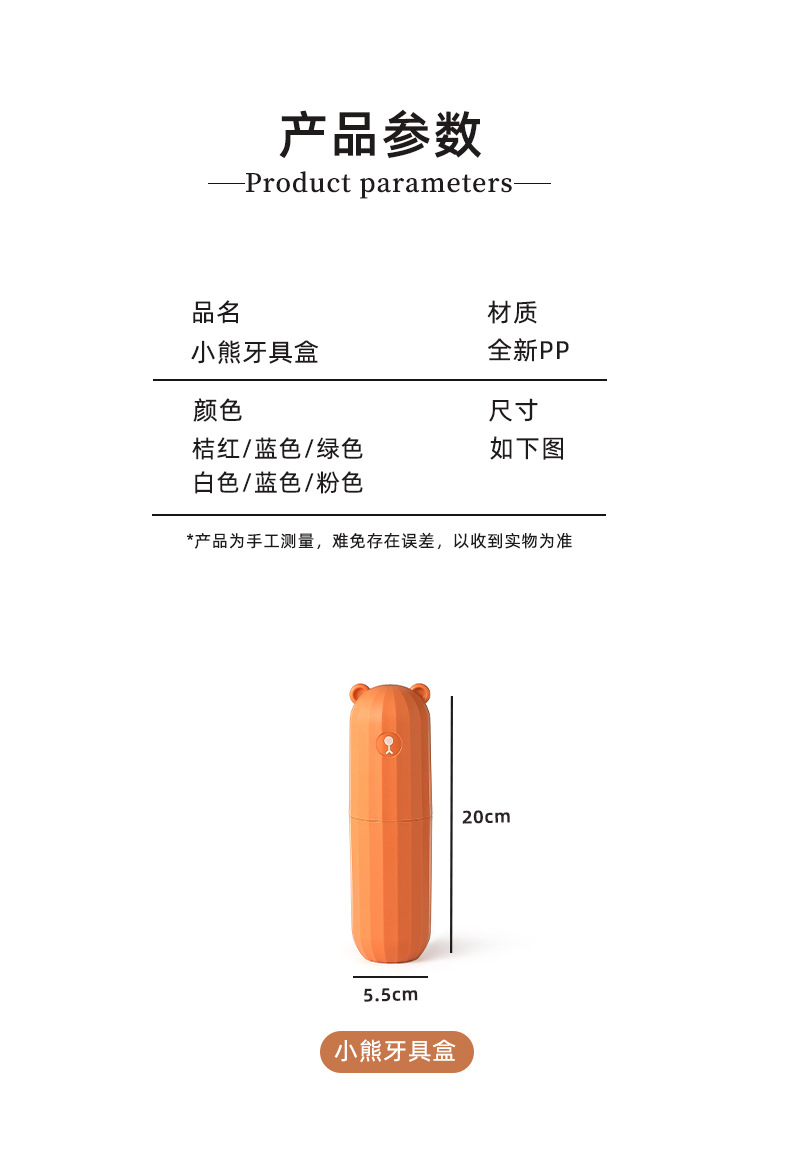 产品参数

—Product parameters—

品名
小熊牙具盒

材质
全新PP

颜色
桔红/蓝色/绿色
白色/蓝色/粉色

尺寸
如下图

*产品为手工测量，难免存在误差，以收到实物为准

20cm

5.5cm

小熊牙具盒